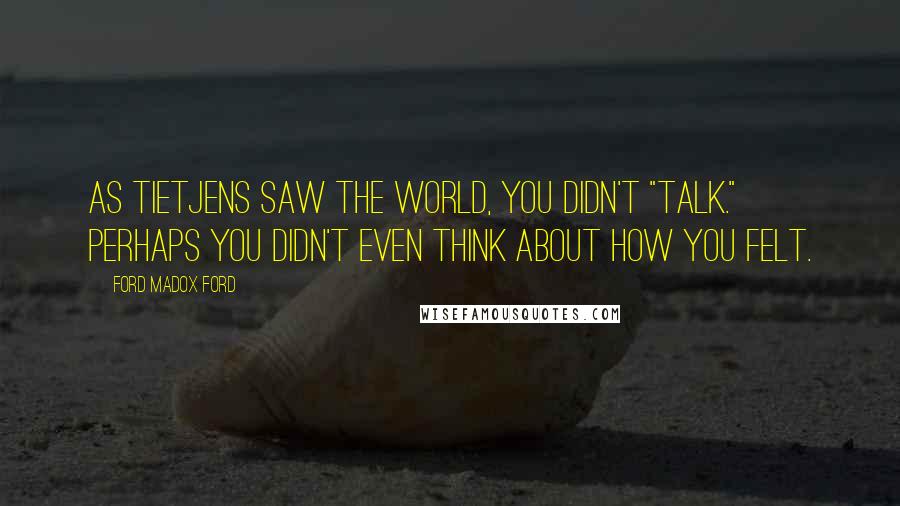 AS TIETJENS SAW THE WORLD, YOU DIDN'T "TALK." PERHAPS YOU DIDN'T EVEN THINK ABOUT HOW YOU FELT.

FORD MADOX FORD

WISEFAMOUSQUOTES.COM